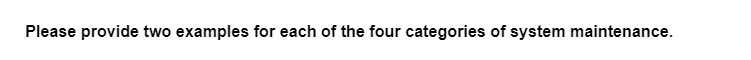 Please provide two examples for each of the four categories of system maintenance.